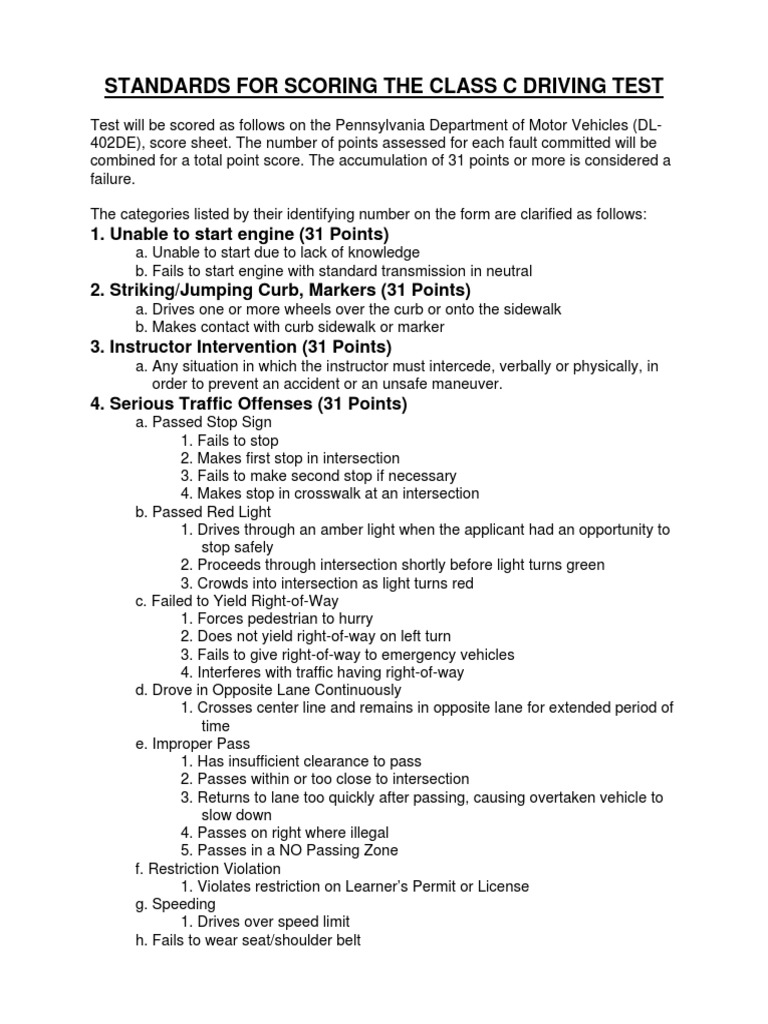 STANDARDS FOR SCORING THE CLASS C DRIVING TEST

Test will be scored as follows on the Pennsylvania Department of Motor Vehicles (DL-402DE), score sheet. The number of points assessed for each fault committed will be combined for a total point score. The accumulation of 31 points or more is considered a failure.

The categories listed by their identifying number on the form are clarified as follows:

1. Unable to start engine (31 Points)
a. Unable to start due to lack of knowledge
b. Fails to start engine with standard transmission in neutral

2. Striking/Jumping Curb, Markers (31 Points)
a. Drives one or more wheels over the curb or onto the sidewalk
b. Makes contact with curb sidewalk or marker

3. Instructor Intervention (31 Points)
a. Any situation in which the instructor must intercede, verbally or physically, in order to prevent an accident or an unsafe maneuver.

4. Serious Traffic Offenses (31 Points)
a. Passed Stop Sign
1. Fails to stop
2. Makes first stop in intersection
3. Fails to make second stop if necessary
4. Makes stop in crosswalk at an intersection
b. Passed Red Light
1. Drives through an amber light when the applicant had an opportunity to stop safely
2. Proceeds through intersection shortly before light turns green
3. Crowds into intersection as light turns red
c. Failed to Yield Right-of-Way
1. Forces pedestrian to hurry
2. Does not yield right-of-way on left turn
3. Fails to give right-of-way to emergency vehicles
4. Interferes with traffic having right-of-way
d. Drove in Opposite Lane Continuously
1. Crosses center line and remains in opposite lane for extended period of time
e. Improper Pass
1. Has insufficient clearance to pass
2. Passes within or too close to intersection
3. Returns to lane too quickly after passing, causing overtaken vehicle to slow down
4. Passes on right where illegal
5. Passes in a NO Passing Zone
f. Restriction Violation
1. Violates restriction on Learner's Permit or License
g. Speeding
1. Drives over speed limit
h. Fails to wear seat/shoulder belt